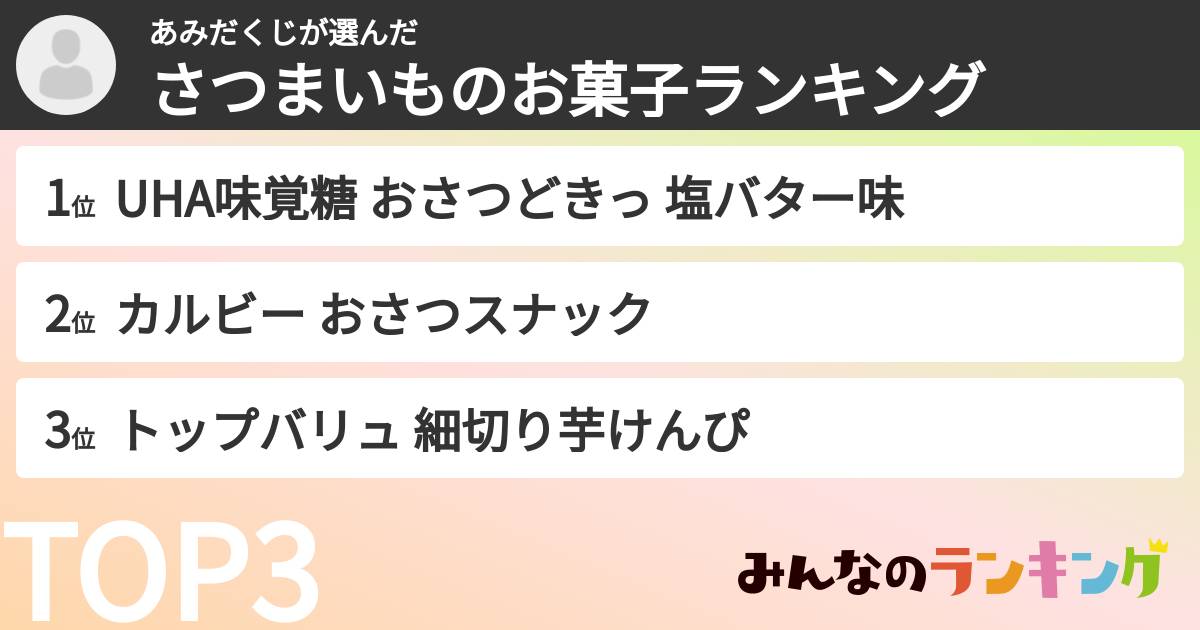 あみだくじが選んだ
さつまいものお菓子ランキング

1位 UHA味覚糖 おさつどきっ 塩バター味

2位 カルビー おさつスナック

3位 トップバリュ 細切り芋けんぴ

TOP3

みんなのランキング